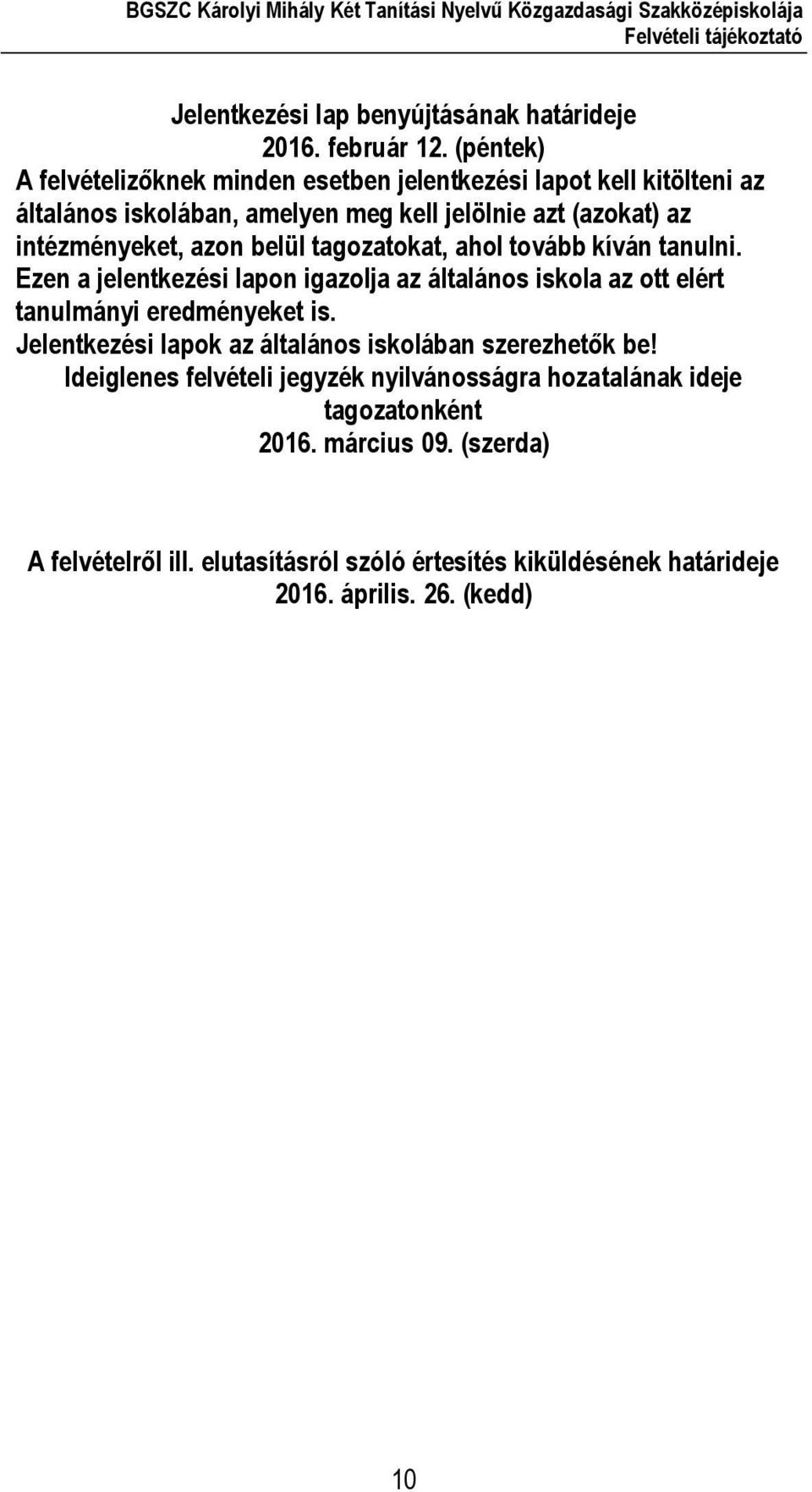 BGSZC Károlyi Mihály Két Tanítási Nyelvű Közgazdasági Szakközépiskolája
Felvételi tájékoztató

Jelentkezési lap benyújtásának határideje
2016. február 12. (péntek)

A felvételizőknek minden esetben jelentkezési lapot kell kitölteni az általános iskolában, amelyen meg kell jelölnie azt (azokat) az intézményeket, azon belül tagozatokat, ahol tovább kíván tanulni. Ezen a jelentkezési lapon igazolja az általános iskola az ott elért tanulmányi eredményeket is.

Jelentkezési lapok az általános iskolában szerezhetők be!

Ideiglenes felvételi jegyzék nyilvánosságra hozatalának ideje tagozatonként
2016. március 09. (szerda)

A felvételről ill. elutasításról szóló értesítés kiküldésének határideje
2016. április. 26. (kedd)

10